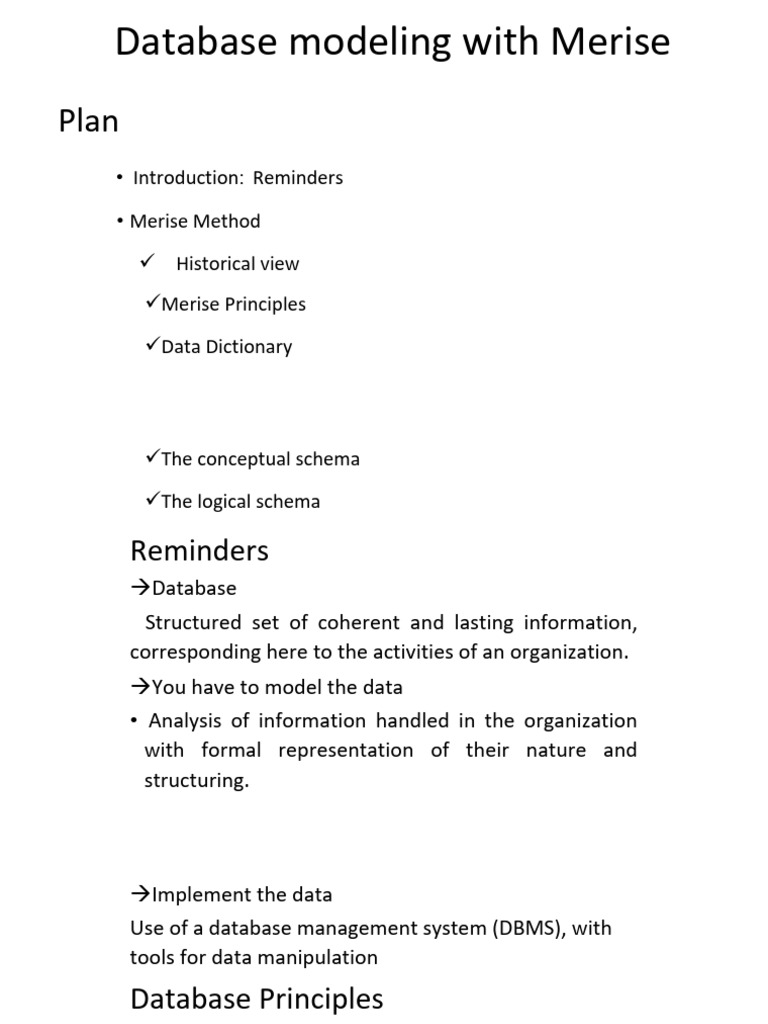 Database modeling with Merise

Plan

• Introduction: Reminders

• Merise Method

✓ Historical view

✓Merise Principles

✓Data Dictionary

✓The conceptual schema

✓The logical schema

Reminders

→Database

Structured set of coherent and lasting information, corresponding here to the activities of an organization.

→You have to model the data

• Analysis of information handled in the organization with formal representation of their nature and structuring.

→Implement the data

Use of a database management system (DBMS), with tools for data manipulation

Database Principles